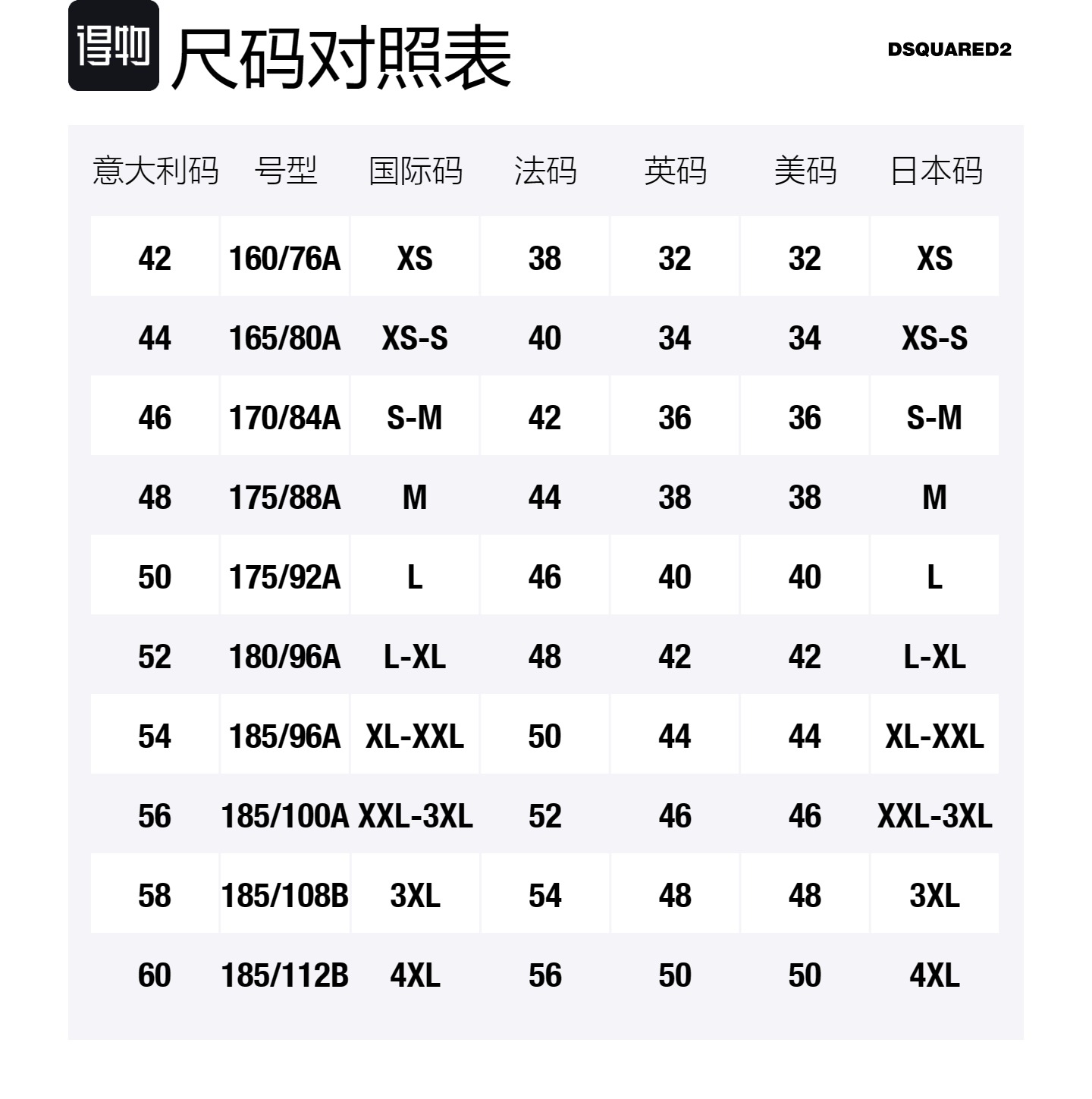 得物 尺码对照表

DSQUARED2

| 意大利码 | 号型 | 国际码 | 法码 | 英码 | 美码 | 日本码 |
|---|---|---|---|---|---|---|
| 42 | 160/76A | XS | 38 | 32 | 32 | XS |
| 44 | 165/80A | XS-S | 40 | 34 | 34 | XS-S |
| 46 | 170/84A | S-M | 42 | 36 | 36 | S-M |
| 48 | 175/88A | M | 44 | 38 | 38 | M |
| 50 | 175/92A | L | 46 | 40 | 40 | L |
| 52 | 180/96A | L-XL | 48 | 42 | 42 | L-XL |
| 54 | 185/96A | XL-XXL | 50 | 44 | 44 | XL-XXL |
| 56 | 185/100A | XXL-3XL | 52 | 46 | 46 | XXL-3XL |
| 58 | 185/108B | 3XL | 54 | 48 | 48 | 3XL |
| 60 | 185/112B | 4XL | 56 | 50 | 50 | 4XL |